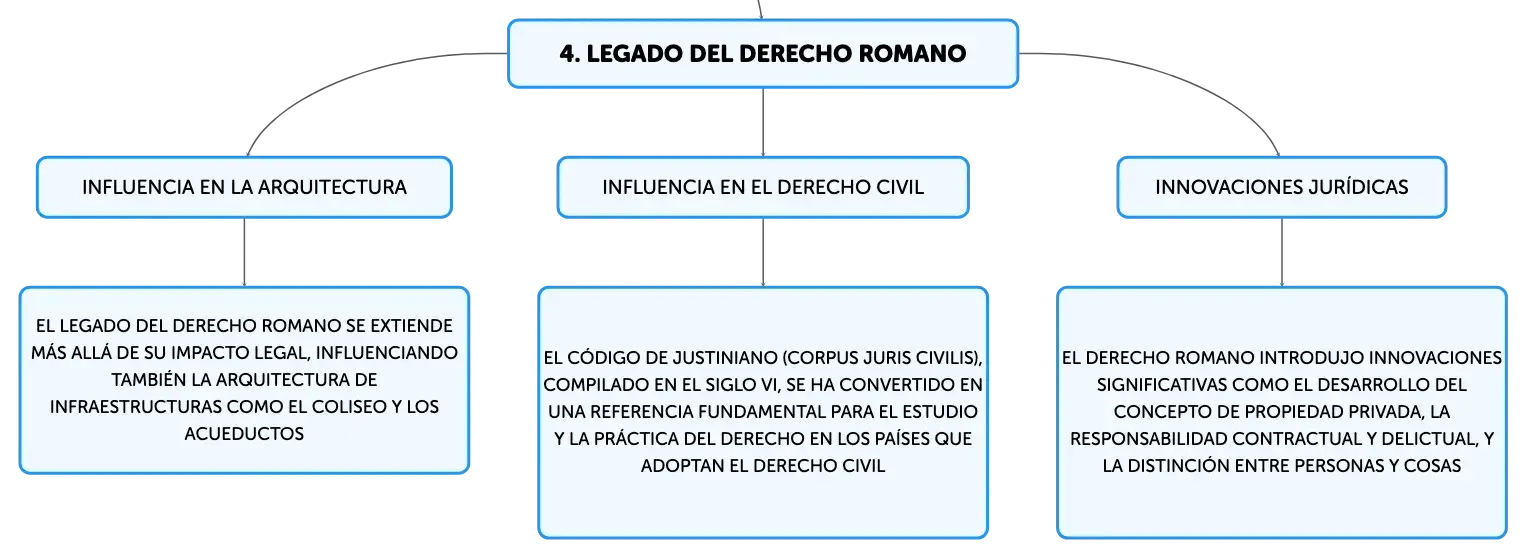 4. LEGADO DEL DERECHO ROMANO

INFLUENCIA EN LA ARQUITECTURA

EL LEGADO DEL DERECHO ROMANO SE EXTIENDE MÁS ALLÁ DE SU IMPACTO LEGAL, INFLUENCIANDO TAMBIÉN LA ARQUITECTURA DE INFRAESTRUCTURAS COMO EL COLISEO Y LOS ACUEDUCTOS

INFLUENCIA EN EL DERECHO CIVIL

EL CÓDIGO DE JUSTINIANO (CORPUS JURIS CIVILIS), COMPILADO EN EL SIGLO VI, SE HA CONVERTIDO EN UNA REFERENCIA FUNDAMENTAL PARA EL ESTUDIO Y LA PRÁCTICA DEL DERECHO EN LOS PAÍSES QUE ADOPTAN EL DERECHO CIVIL

INNOVACIONES JURÍDICAS

EL DERECHO ROMANO INTRODUJO INNOVACIONES SIGNIFICATIVAS COMO EL DESARROLLO DEL CONCEPTO DE PROPIEDAD PRIVADA, LA RESPONSABILIDAD CONTRACTUAL Y DELICTUAL, Y LA DISTINCIÓN ENTRE PERSONAS Y COSAS